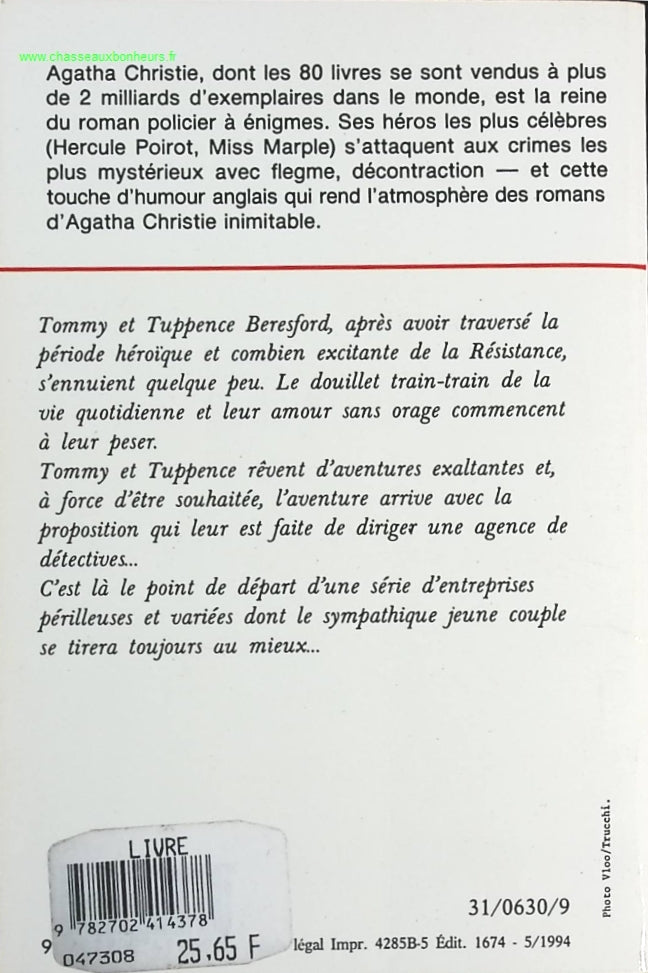 www.chasseauxbonheurs.fr

Agatha Christie, dont les 80 livres se sont vendus à plus de 2 milliards d'exemplaires dans le monde, est la reine du roman policier à énigmes. Ses héros les plus célèbres (Hercule Poirot, Miss Marple) s'attaquent aux crimes les plus mystérieux avec flegme, décontraction — et cette touche d'humour anglais qui rend l'atmosphère des romans d'Agatha Christie inimitable.

Tommy et Tuppence Beresford, après avoir traversé la période héroïque et combien excitante de la Résistance, s'ennuient quelque peu. Le douillet train-train de la vie quotidienne et leur amour sans orage commencent à leur peser.
Tommy et Tuppence rêvent d'aventures exaltantes et, à force d'être souhaitée, l'aventure arrive avec la proposition qui leur est faite de diriger une agence de détectives...
C'est là le point de départ d'une série d'entreprises périlleuses et variées dont le sympathique jeune couple se tirera toujours au mieux...

Photo Vloo/Trucchi.

LIVRE
9 782702 414378
9 047308 25,65 F

31/0630/9

légal Impr. 4285B-5 Édit. 1674 - 5/1994